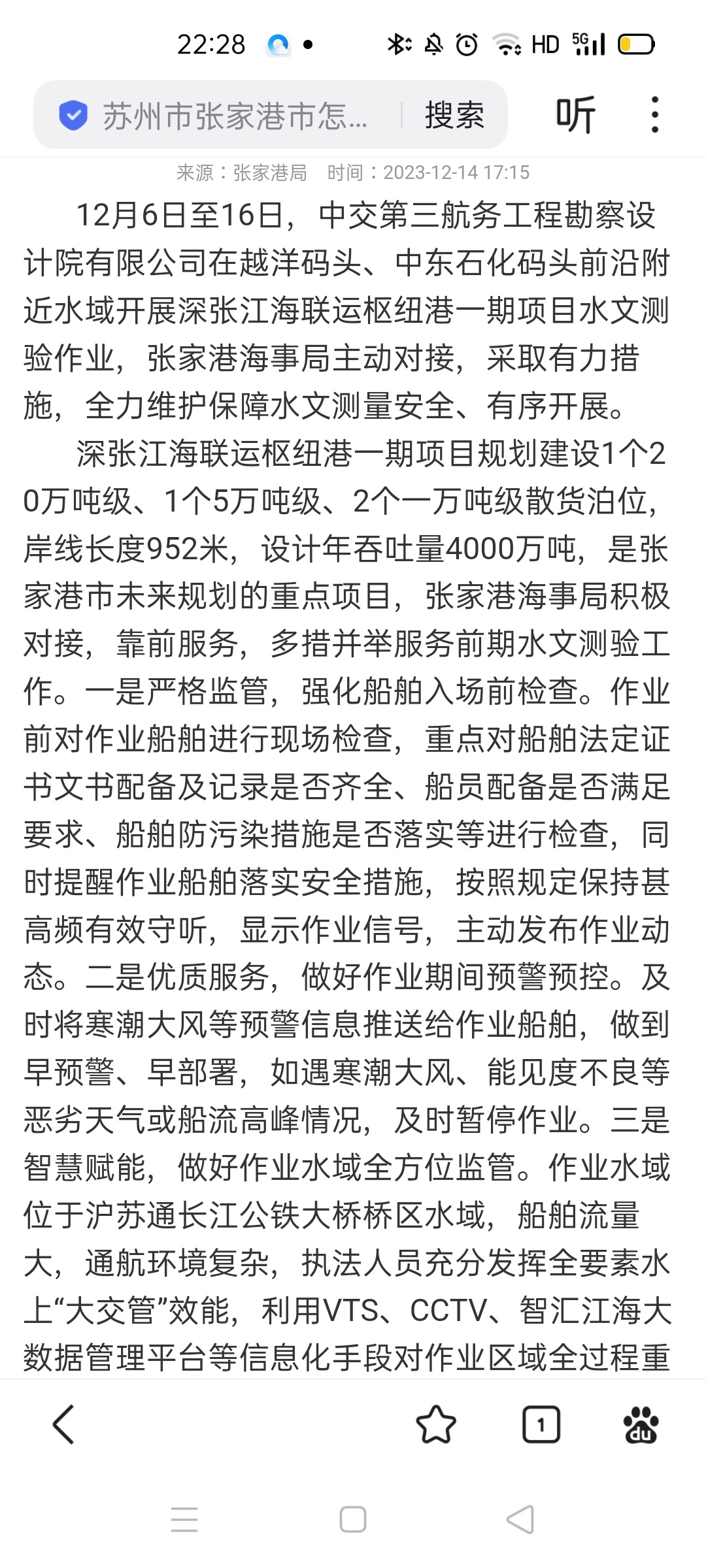 22:28 HD 5G

苏州市张家港市怎... 搜索 听

来源：张家港局 时间：2023-12-14 17:15

12月6日至16日，中交第三航务工程勘察设计院有限公司在越洋码头、中东石化码头前沿附近水域开展深张江海联运枢纽港一期项目水文测验作业，张家港海事局主动对接，采取有力措施，全力维护保障水文测量安全、有序开展。

深张江海联运枢纽港一期项目规划建设1个20万吨级、1个5万吨级、2个一万吨级散货泊位，岸线长度952米，设计年吞吐量4000万吨，是张家港市未来规划的重点项目，张家港海事局积极对接，靠前服务，多措并举服务前期水文测验工作。一是严格监管，强化船舶入场前检查。作业前对作业船舶进行现场检查，重点对船舶法定证书文书配备及记录是否齐全、船员配备是否满足要求、船舶防污染措施是否落实等进行检查，同时提醒作业船舶落实安全措施，按照规定保持甚高频有效守听，显示作业信号，主动发布作业动态。二是优质服务，做好作业期间预警预控。及时将寒潮大风等预警信息推送给作业船舶，做到早预警、早部署，如遇寒潮大风、能见度不良等恶劣天气或船流高峰情况，及时暂停作业。三是智慧赋能，做好作业水域全方位监管。作业水域位于沪苏通长江公铁大桥桥区水域，船舶流量大，通航环境复杂，执法人员充分发挥全要素水上“大交管”效能，利用VTS、CCTV、智汇江海大数据管理平台等信息化手段对作业区域全过程重

1